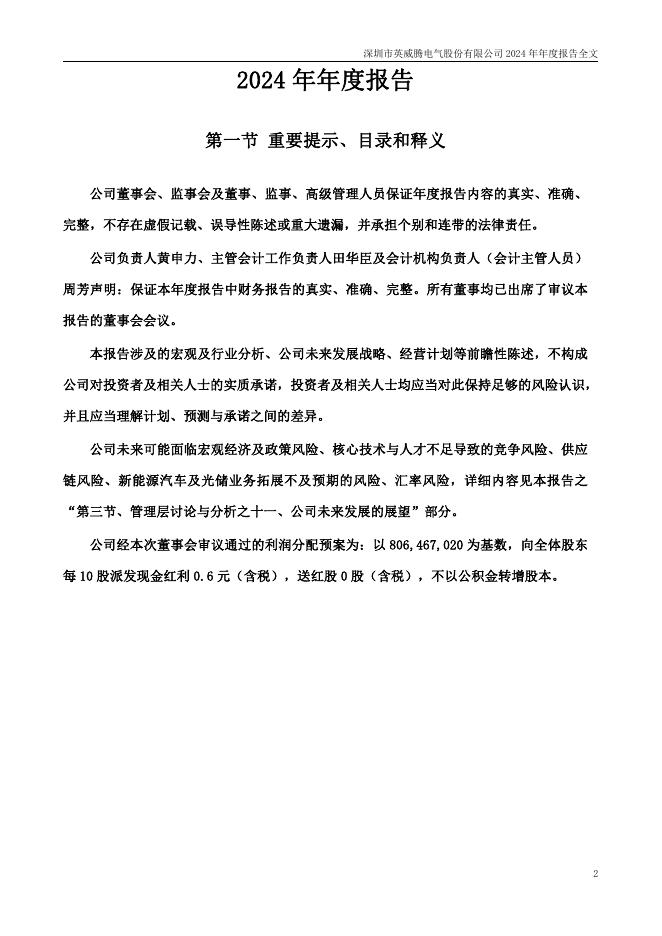 深圳市英威腾电气股份有限公司 2024 年年度报告全文

2024 年年度报告

第一节 重要提示、目录和释义

公司董事会、监事会及董事、监事、高级管理人员保证年度报告内容的真实、准确、完整，不存在虚假记载、误导性陈述或重大遗漏，并承担个别和连带的法律责任。

公司负责人黄申力、主管会计工作负责人田华臣及会计机构负责人（会计主管人员）周芳声明：保证本年度报告中财务报告的真实、准确、完整。所有董事均已出席了审议本报告的董事会会议。

本报告涉及的宏观及行业分析、公司未来发展战略、经营计划等前瞻性陈述，不构成公司对投资者及相关人士的实质承诺，投资者及相关人士均应当对此保持足够的风险认识，并且应当理解计划、预测与承诺之间的差异。

公司未来可能面临宏观经济及政策风险、核心技术与人才不足导致的竞争风险、供应链风险、新能源汽车及光储业务拓展不及预期的风险、汇率风险，详细内容见本报告之“第三节、管理层讨论与分析之十一、公司未来发展的展望”部分。

公司经本次董事会审议通过的利润分配预案为：以 806,467,020 为基数，向全体股东每 10 股派发现金红利 0.6 元（含税），送红股 0 股（含税），不以公积金转增股本。

2